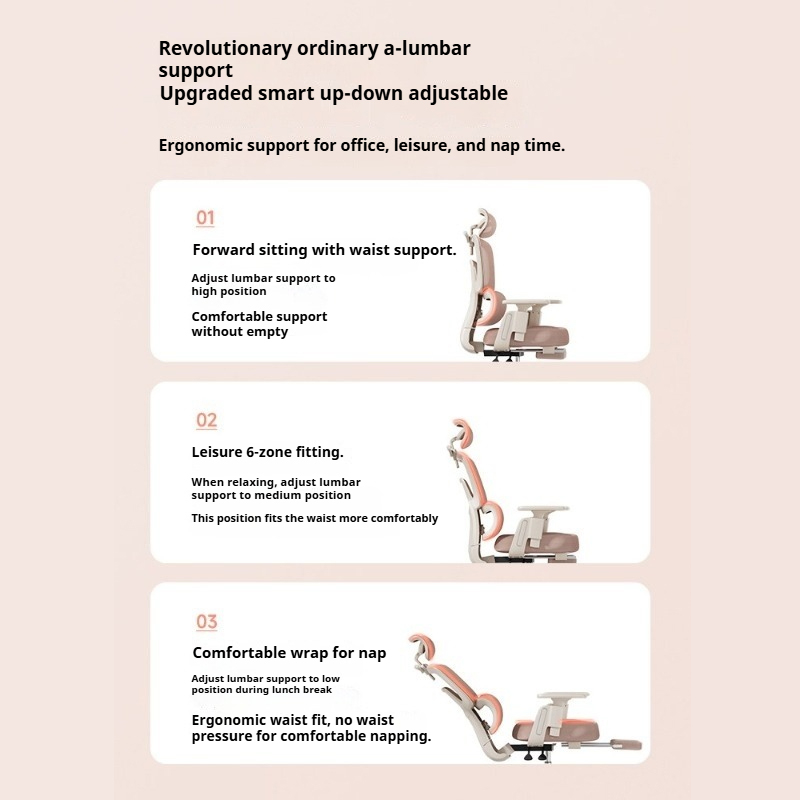 Revolutionary ordinary a-lumbar support
Upgraded smart up-down adjustable

Ergonomic support for office, leisure, and nap time.

01

Forward sitting with waist support.

Adjust lumbar support to high position

Comfortable support without empty

02

Leisure 6-zone fitting.

When relaxing, adjust lumbar support to medium position

This position fits the waist more comfortably

03

Comfortable wrap for nap

Adjust lumbar support to low position during lunch break

Ergonomic waist fit, no waist pressure for comfortable napping.